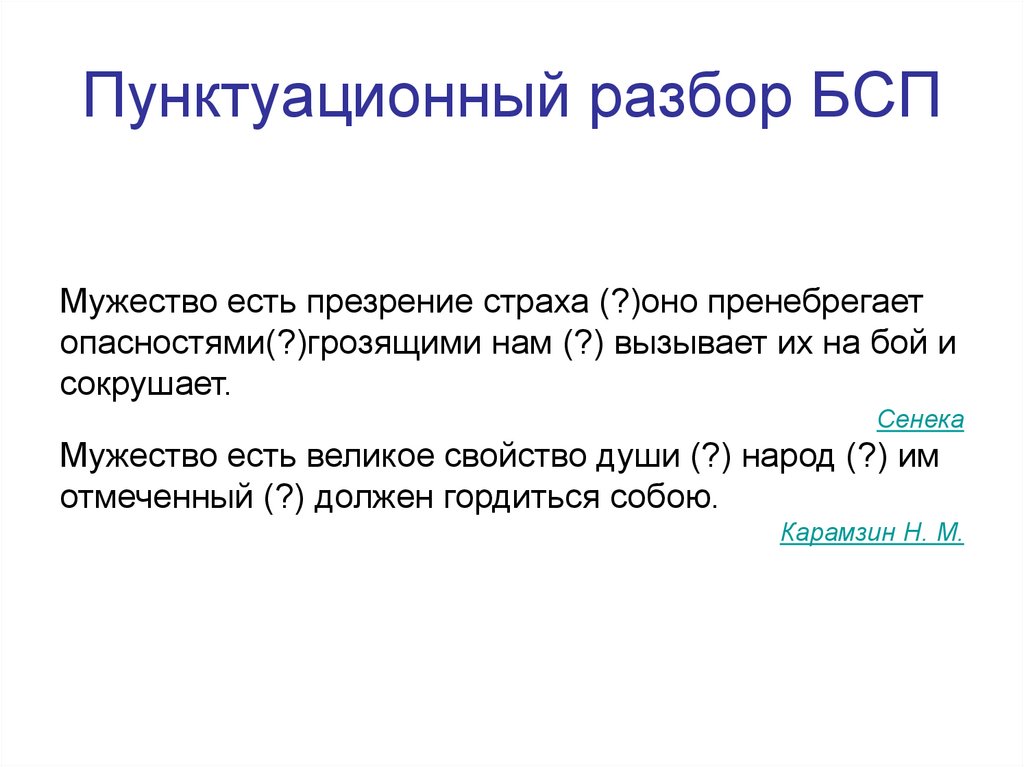 Пунктуационный разбор БСП

Мужество есть презрение страха (?)оно пренебрегает опасностями(?)грозящими нам (?) вызывает их на бой и сокрушает.

Сенека

Мужество есть великое свойство души (?) народ (?) им отмеченный (?) должен гордиться собою.

Карамзин Н. М.